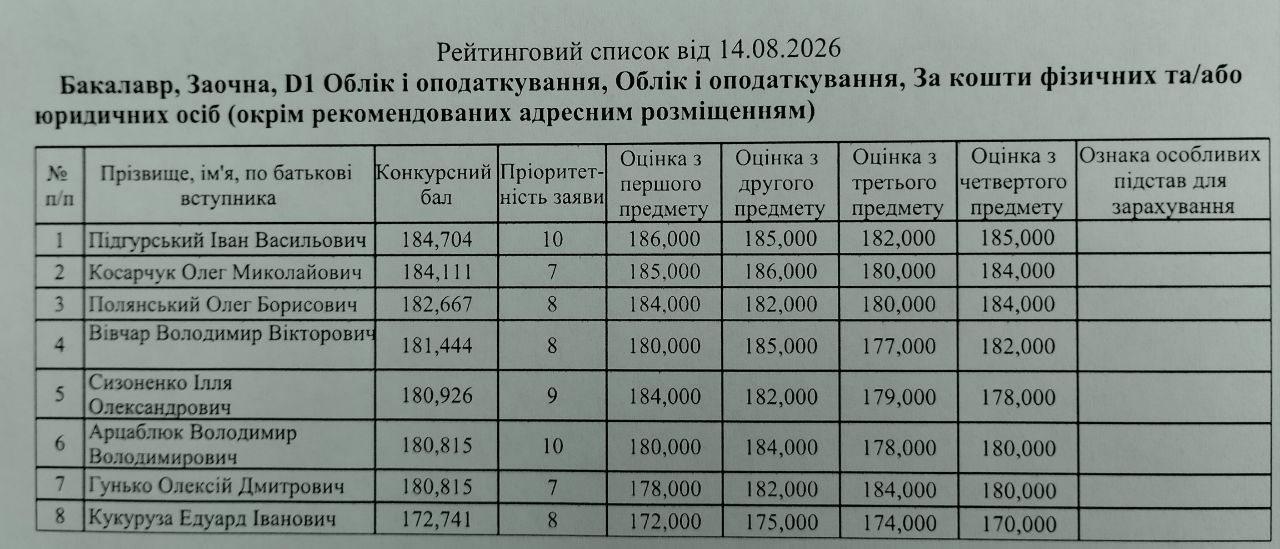 Рейтинговий список від 14.08.2026
Бакалавр, Заочна, D1 Облік і оподаткування, Облік і оподаткування, За кошти фізичних та/або юридичних осіб (окрім рекомендованих адресним розміщенням)

| № п/п | Прізвище, ім'я, по батькові вступника | Конкурсний бал | Пріоритетність заяви | Оцінка з першого предмету | Оцінка з другого предмету | Оцінка з третього предмету | Оцінка з четвертого предмету | Ознака особливих підстав для зарахування |
|---|---|---|---|---|---|---|---|---|
| 1 | Підгурський Іван Васильович | 184,704 | 10 | 186,000 | 185,000 | 182,000 | 185,000 | |
| 2 | Косарчук Олег Миколайович | 184,111 | 7 | 185,000 | 186,000 | 180,000 | 184,000 | |
| 3 | Полянський Олег Борисович | 182,667 | 8 | 184,000 | 182,000 | 180,000 | 184,000 | |
| 4 | Вівчар Володимир Вікторович | 181,444 | 8 | 180,000 | 185,000 | 177,000 | 182,000 | |
| 5 | Сизоненко Ілля Олександрович | 180,926 | 9 | 184,000 | 182,000 | 179,000 | 178,000 | |
| 6 | Арцаблюк Володимир Володимирович | 180,815 | 10 | 180,000 | 184,000 | 178,000 | 180,000 | |
| 7 | Гунько Олексій Дмитрович | 180,815 | 7 | 178,000 | 182,000 | 184,000 | 180,000 | |
| 8 | Кукуруза Едуард Іванович | 172,741 | 8 | 172,000 | 175,000 | 174,000 | 170,000 | |